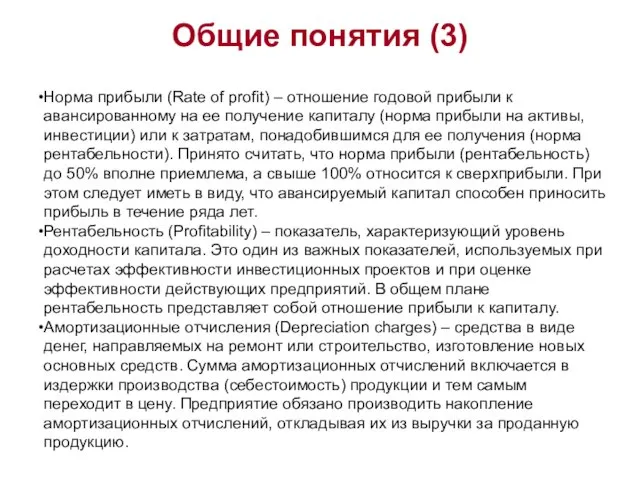 Общие понятия (3)

•Норма прибыли (Rate of profit) – отношение годовой прибыли к авансированному на ее получение капиталу (норма прибыли на активы, инвестиции) или к затратам, понадобившимся для ее получения (норма рентабельности). Принято считать, что норма прибыли (рентабельность) до 50% вполне приемлема, а свыше 100% относится к сверхприбыли. При этом следует иметь в виду, что авансируемый капитал способен приносить прибыль в течение ряда лет.
•Рентабельность (Profitability) – показатель, характеризующий уровень доходности капитала. Это один из важных показателей, используемых при расчетах эффективности инвестиционных проектов и при оценке эффективности действующих предприятий. В общем плане рентабельность представляет собой отношение прибыли к капиталу.
•Амортизационные отчисления (Depreciation charges) – средства в виде денег, направляемых на ремонт или строительство, изготовление новых основных средств. Сумма амортизационных отчислений включается в издержки производства (себестоимость) продукции и тем самым переходит в цену. Предприятие обязано производить накопление амортизационных отчислений, откладывая их из выручки за проданную продукцию.